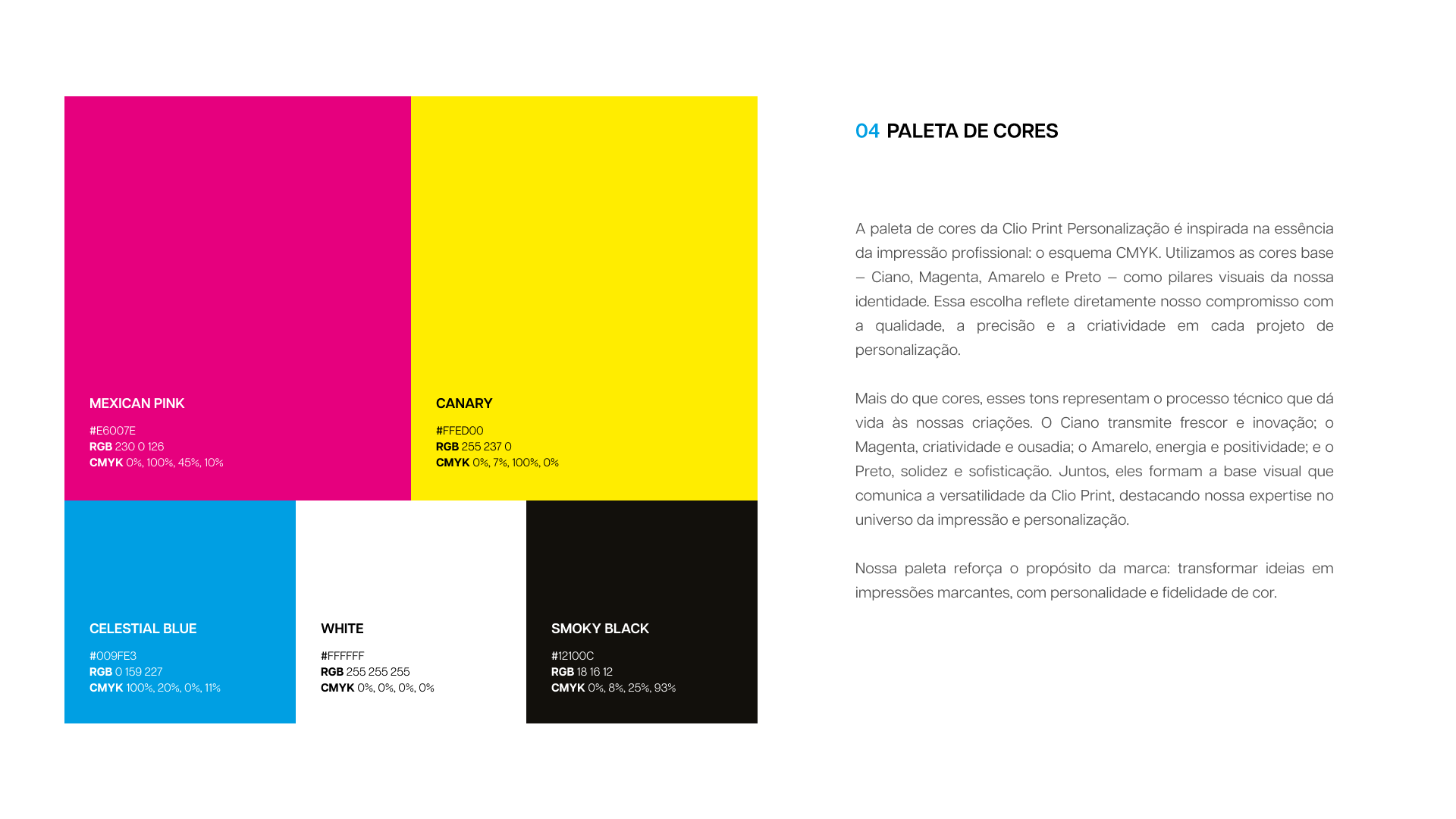 MEXICAN PINK

#E6007E
RGB 230 0 126
CMYK 0%, 100%, 45%, 10%

CANARY

#FFED00
RGB 255 237 0
CMYK 0%, 7%, 100%, 0%

CELESTIAL BLUE

#009FE3
RGB 0 159 227
CMYK 100%, 20%, 0%, 11%

WHITE

#FFFFFF
RGB 255 255 255
CMYK 0%, 0%, 0%, 0%

SMOKY BLACK

#12100C
RGB 18 16 12
CMYK 0%, 8%, 25%, 93%

04 PALETA DE CORES

A paleta de cores da Clio Print Personalização é inspirada na essência da impressão profissional: o esquema CMYK. Utilizamos as cores base – Ciano, Magenta, Amarelo e Preto – como pilares visuais da nossa identidade. Essa escolha reflete diretamente nosso compromisso com a qualidade, a precisão e a criatividade em cada projeto de personalização.

Mais do que cores, esses tons representam o processo técnico que dá vida às nossas criações. O Ciano transmite frescor e inovação; o Magenta, criatividade e ousadia; o Amarelo, energia e positividade; e o Preto, solidez e sofisticação. Juntos, eles formam a base visual que comunica a versatilidade da Clio Print, destacando nossa expertise no universo da impressão e personalização.

Nossa paleta reforça o propósito da marca: transformar ideias em impressões marcantes, com personalidade e fidelidade de cor.